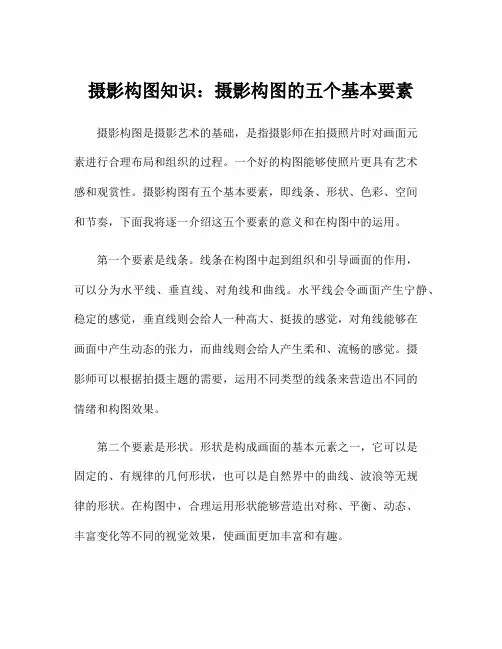 摄影构图知识：摄影构图的五个基本要素

摄影构图是摄影艺术的基础，是指摄影师在拍摄照片时对画面元素进行合理布局和组织的过程。一个好的构图能够使照片更具有艺术感和观赏性。摄影构图有五个基本要素，即线条、形状、色彩、空间和节奏，下面我将逐一介绍这五个要素的意义和在构图中的运用。

第一个要素是线条。线条在构图中起到组织和引导画面的作用，可以分为水平线、垂直线、对角线和曲线。水平线会令画面产生宁静、稳定的感觉，垂直线则会给人一种高大、挺拔的感觉，对角线能够在画面中产生动态的张力，而曲线则会给人产生柔和、流畅的感觉。摄影师可以根据拍摄主题的需要，运用不同类型的线条来营造出不同的情绪和构图效果。

第二个要素是形状。形状是构成画面的基本元素之一，它可以是固定的、有规律的几何形状，也可以是自然界中的曲线、波浪等无规律的形状。在构图中，合理运用形状能够营造出对称、平衡、动态、丰富变化等不同的视觉效果，使画面更加丰富和有趣。